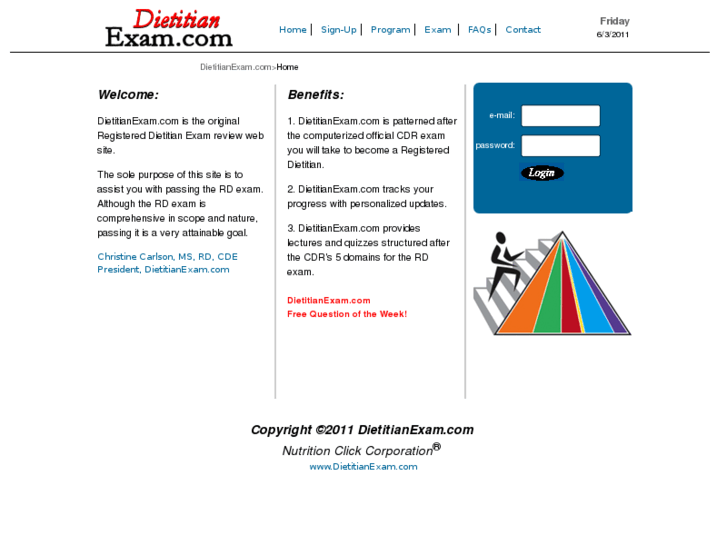 Dietitian
Exam.com

Home | Sign-Up | Program | Exam | FAQs | Contact

Friday
6/3/2011

DietitianExam.com>Home

Welcome:

DietitianExam.com is the original Registered Dietitian Exam review web site.

The sole purpose of this site is to assist you with passing the RD exam. Although the RD exam is comprehensive in scope and nature, passing it is a very attainable goal.

Christine Carlson, MS, RD, CDE
President, DietitianExam.com

Benefits:

1. DietitianExam.com is patterned after the computerized official CDR exam you will take to become a Registered Dietitian.

2. DietitianExam.com tracks your progress with personalized updates.

3. DietitianExam.com provides lectures and quizzes structured after the CDR's 5 domains for the RD exam.

DietitianExam.com
Free Question of the Week!

e-mail:
password:
Login

Copyright ©2011 DietitianExam.com
Nutrition Click Corporation®
www.DietitianExam.com